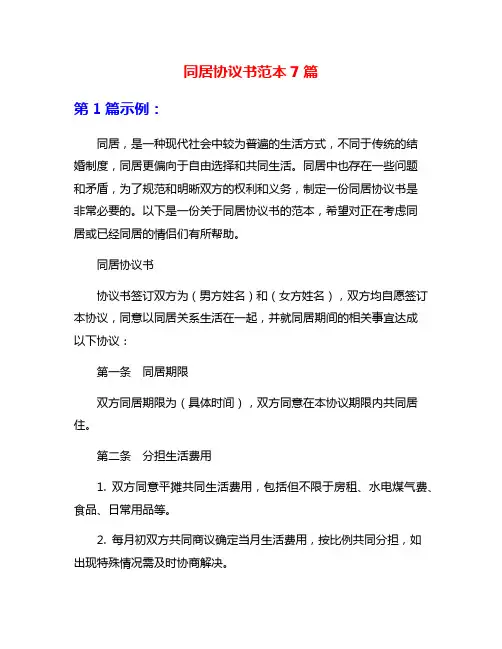 同居协议书范本 7 篇

第 1 篇示例：

同居，是一种现代社会中较为普遍的生活方式，不同于传统的结婚制度，同居更偏向于自由选择和共同生活。同居中也存在一些问题和矛盾，为了规范和明晰双方的权利和义务，制定一份同居协议书是非常必要的。以下是一份关于同居协议书的范本，希望对正在考虑同居或已经同居的情侣们有所帮助。

同居协议书

协议书签订双方为（男方姓名）和（女方姓名），双方均自愿签订本协议，同意以同居关系生活在一起，并就同居期间的相关事宜达成以下协议：

第一条　同居期限

双方同居期限为（具体时间），双方同意在本协议期限内共同居住。

第二条　分担生活费用

1. 双方同意平摊共同生活费用，包括但不限于房租、水电煤气费、食品、日常用品等。

2. 每月初双方共同商议确定当月生活费用，按比例共同分担，如出现特殊情况需及时协商解决。